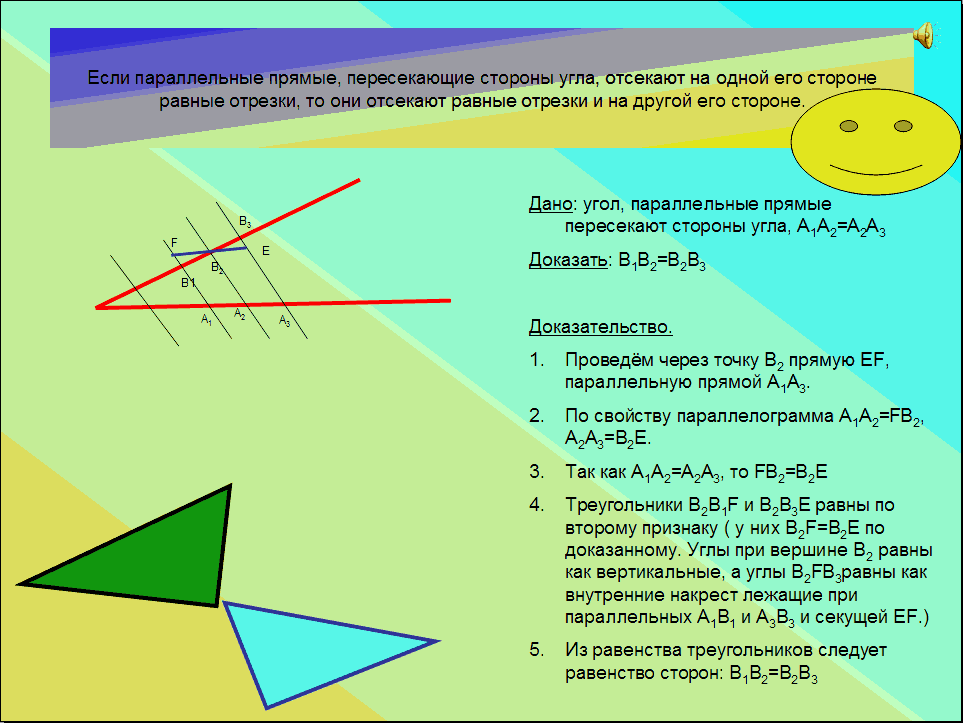 Если параллельные прямые, пересекающие стороны угла, отсекают на одной его стороне равные отрезки, то они отсекают равные отрезки и на другой его стороне.

$B_3$
F
E
$B_2$
B1
$A_1$
$A_2$
$A_3$

Дано: угол, параллельные прямые пересекают стороны угла, $A_1A_2=A_2A_3$

Доказать: $B_1B_2=B_2B_3$

Доказательство.

1. Проведём через точку $B_2$ прямую EF, параллельную прямой $A_1A_3$.

2. По свойству параллелограмма $A_1A_2=FB_2$, $A_2A_3=B_2E$.

3. Так как $A_1A_2=A_2A_3$, то $FB_2=B_2E$

4. Треугольники $B_2B_1F$ и $B_2B_3E$ равны по второму признаку ( у них $B_2F=B_2E$ по доказанному. Углы при вершине $B_2$ равны как вертикальные, а углы $B_2FB_3$равны как внутренние накрест лежащие при параллельных $A_1B_1$ и $A_3B_3$ и секущей EF.)

5. Из равенства треугольников следует равенство сторон: $B_1B_2=B_2B_3$